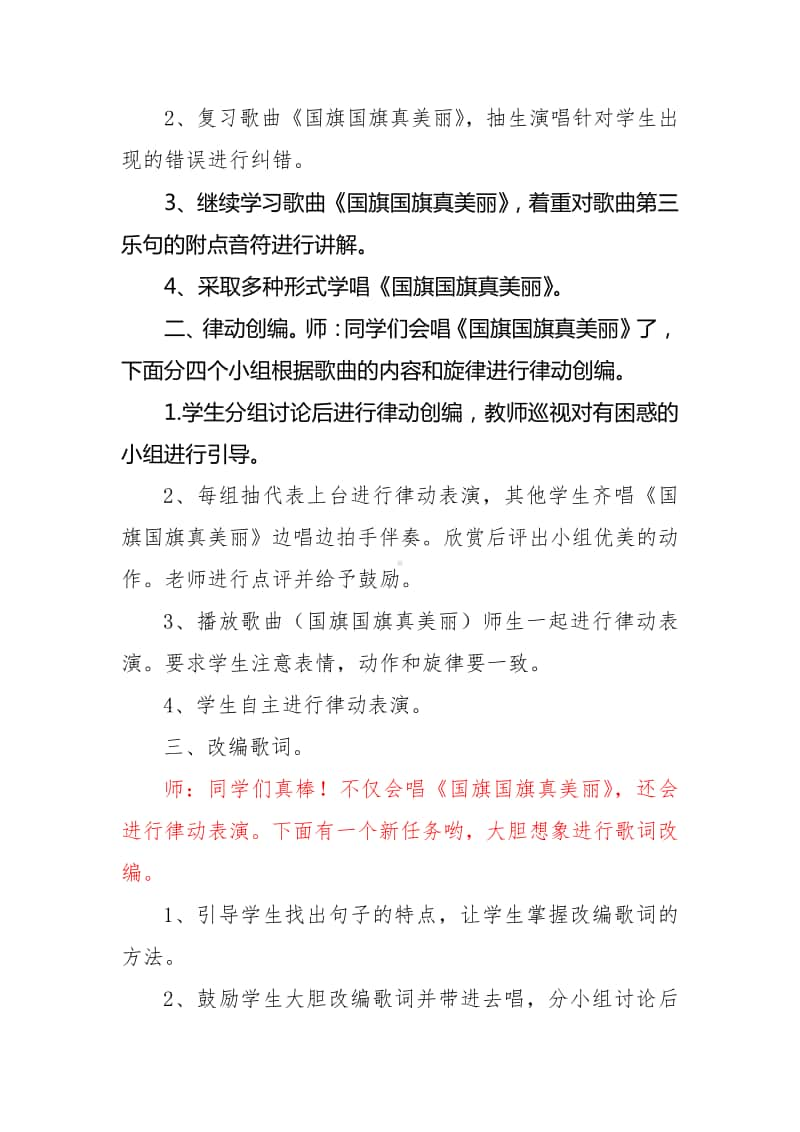 2、复习歌曲《国旗国旗真美丽》，抽生演唱针对学生出现的错误进行纠错。

3、继续学习歌曲《国旗国旗真美丽》，着重对歌曲第三乐句的附点音符进行讲解。

4、采取多种形式学唱《国旗国旗真美丽》。

二、律动创编。师：同学们会唱《国旗国旗真美丽》了，下面分四个小组根据歌曲的内容和旋律进行律动创编。

1.学生分组讨论后进行律动创编，教师巡视对有困惑的小组进行引导。

2、每组抽代表上台进行律动表演，其他学生齐唱《国旗国旗真美丽》边唱边拍手伴奏。欣赏后评出小组优美的动作。老师进行点评并给予鼓励。

3、播放歌曲（国旗国旗真美丽）师生一起进行律动表演。要求学生注意表情，动作和旋律要一致。

4、学生自主进行律动表演。

三、改编歌词。

师：同学们真棒！不仅会唱《国旗国旗真美丽》，还会进行律动表演。下面有一个新任务哟，大胆想象进行歌词改编。

1、引导学生找出句子的特点，让学生掌握改编歌词的方法。

2、鼓励学生大胆改编歌词并带进去唱，分小组讨论后